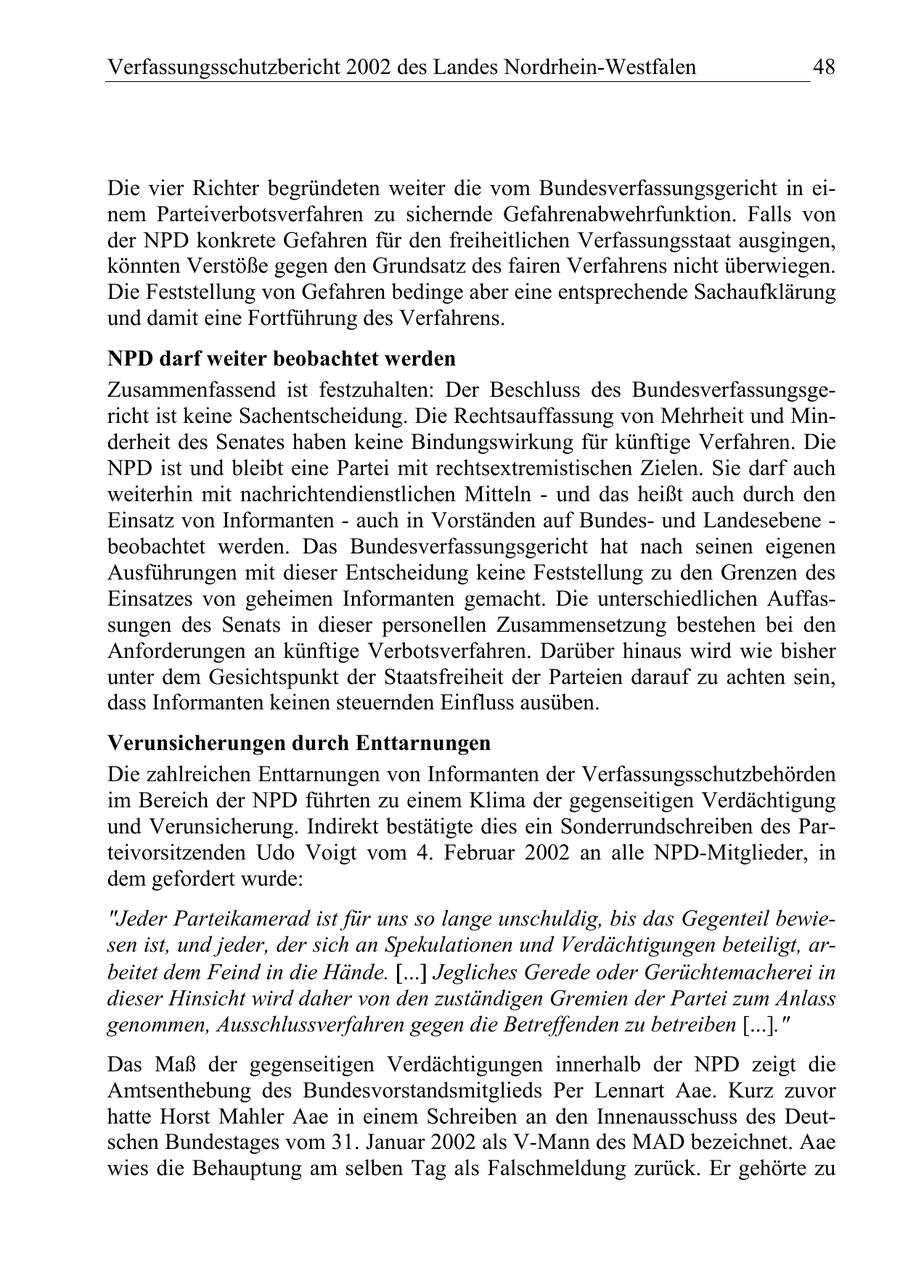 Verfassungsschutzbericht 2002 des Landes Nordrhein-Westfalen 48

Die vier Richter begründeten weiter die vom Bundesverfassungsgericht in einem Parteiverbotsverfahren zu sichernde Gefahrenabwehrfunktion. Falls von der NPD konkrete Gefahren für den freiheitlichen Verfassungsstaat ausgingen, könnten Verstöße gegen den Grundsatz des fairen Verfahrens nicht überwiegen. Die Feststellung von Gefahren bedinge aber eine entsprechende Sachaufklärung und damit eine Fortführung des Verfahrens.

NPD darf weiter beobachtet werden

Zusammenfassend ist festzuhalten: Der Beschluss des Bundesverfassungsgericht ist keine Sachentscheidung. Die Rechtsauffassung von Mehrheit und Minderheit des Senates haben keine Bindungswirkung für künftige Verfahren. Die NPD ist und bleibt eine Partei mit rechtsextremistischen Zielen. Sie darf auch weiterhin mit nachrichtendienstlichen Mitteln - und das heißt auch durch den Einsatz von Informanten - auch in Vorständen auf Bundes- und Landesebene - beobachtet werden. Das Bundesverfassungsgericht hat nach seinen eigenen Ausführungen mit dieser Entscheidung keine Feststellung zu den Grenzen des Einsatzes von geheimen Informanten gemacht. Die unterschiedlichen Auffassungen des Senats in dieser personellen Zusammensetzung bestehen bei den Anforderungen an künftige Verbotsverfahren. Darüber hinaus wird wie bisher unter dem Gesichtspunkt der Staatsfreiheit der Parteien darauf zu achten sein, dass Informanten keinen steuernden Einfluss ausüben.

Verunsicherungen durch Enttarnungen

Die zahlreichen Enttarnungen von Informanten der Verfassungsschutzbehörden im Bereich der NPD führten zu einem Klima der gegenseitigen Verdächtigung und Verunsicherung. Indirekt bestätigte dies ein Sonderrundschreiben des Parteivorsitzenden Udo Voigt vom 4. Februar 2002 an alle NPD-Mitglieder, in dem gefordert wurde:

"Jeder Parteikamerad ist für uns so lange unschuldig, bis das Gegenteil bewiesen ist, und jeder, der sich an Spekulationen und Verdächtigungen beteiligt, arbeitet dem Feind in die Hände. [...] Jegliches Gerede oder Gerüchtemacherei in dieser Hinsicht wird daher von den zuständigen Gremien der Partei zum Anlass genommen, Ausschlussverfahren gegen die Betreffenden zu betreiben [...]."

Das Maß der gegenseitigen Verdächtigungen innerhalb der NPD zeigt die Amtsenthebung des Bundesvorstandsmitglieds Per Lennart Aae. Kurz zuvor hatte Horst Mahler Aae in einem Schreiben an den Innenausschuss des Deutschen Bundestages vom 31. Januar 2002 als V-Mann des MAD bezeichnet. Aae wies die Behauptung am selben Tag als Falschmeldung zurück. Er gehörte zu